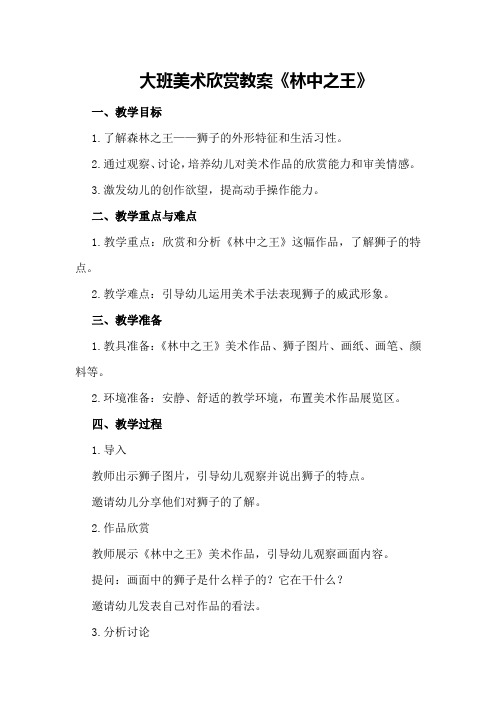 大班美术欣赏教案《林中之王》

一、教学目标

1.了解森林之王——狮子的外形特征和生活习性。

2.通过观察、讨论，培养幼儿对美术作品的欣赏能力和审美情感。

3.激发幼儿的创作欲望，提高动手操作能力。

二、教学重点与难点

1.教学重点：欣赏和分析《林中之王》这幅作品，了解狮子的特点。

2.教学难点：引导幼儿运用美术手法表现狮子的威武形象。

三、教学准备

1.教具准备：《林中之王》美术作品、狮子图片、画纸、画笔、颜料等。

2.环境准备：安静、舒适的教学环境，布置美术作品展览区。

四、教学过程

1.导入

教师出示狮子图片，引导幼儿观察并说出狮子的特点。

邀请幼儿分享他们对狮子的了解。

2.作品欣赏

教师展示《林中之王》美术作品，引导幼儿观察画面内容。

提问：画面中的狮子是什么样子的？它在干什么？

邀请幼儿发表自己对作品的看法。

3.分析讨论